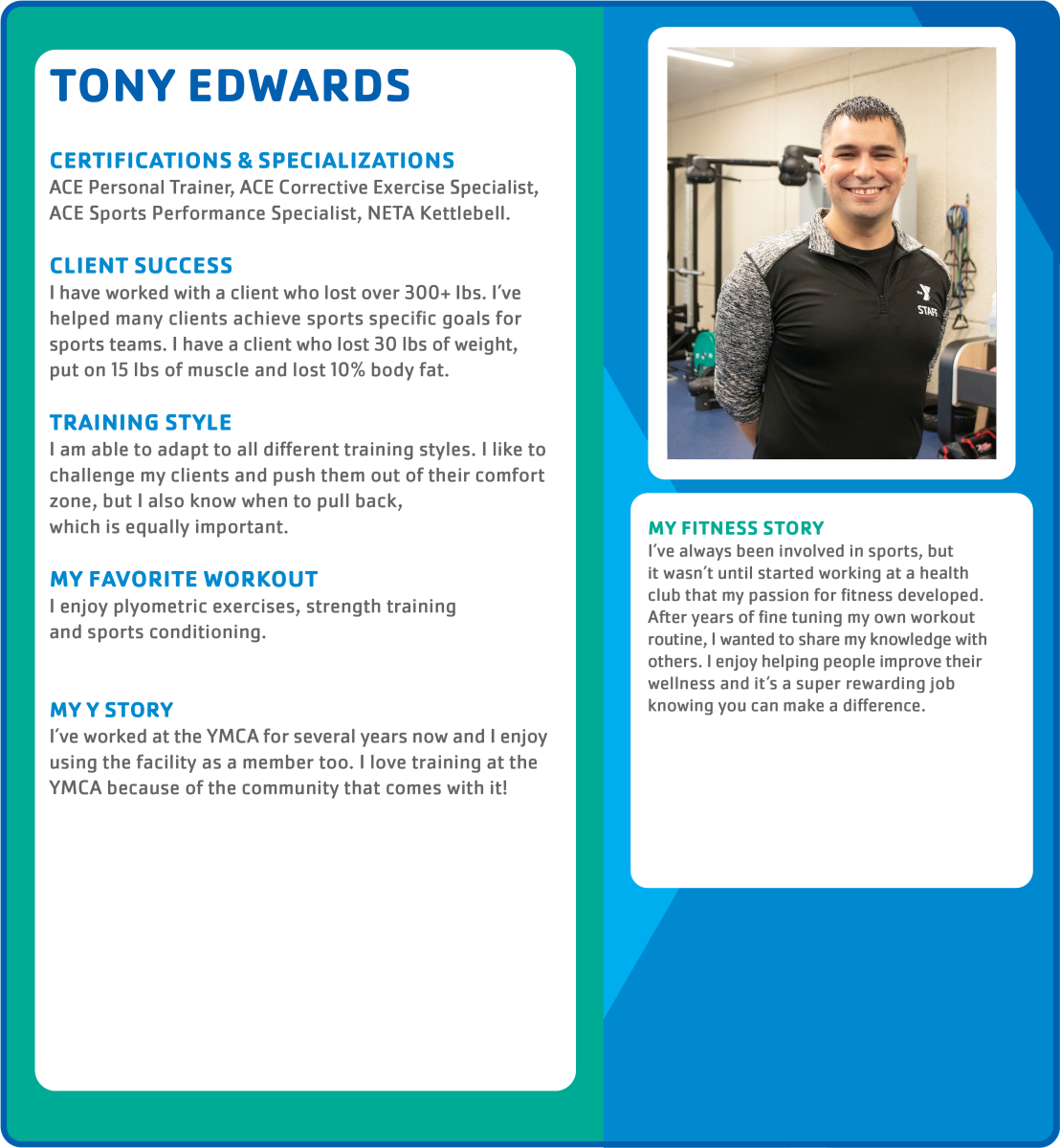 TONY EDWARDS

CERTIFICATIONS & SPECIALIZATIONS
ACE Personal Trainer, ACE Corrective Exercise Specialist, ACE Sports Performance Specialist, NETA Kettlebell.

CLIENT SUCCESS
I have worked with a client who lost over 300+ lbs. I've helped many clients achieve sports specific goals for sports teams. I have a client who lost 30 lbs of weight, put on 15 lbs of muscle and lost 10% body fat.

TRAINING STYLE
I am able to adapt to all different training styles. I like to challenge my clients and push them out of their comfort zone, but I also know when to pull back, which is equally important.

MY FAVORITE WORKOUT
I enjoy plyometric exercises, strength training and sports conditioning.

MY Y STORY
I've worked at the YMCA for several years now and I enjoy using the facility as a member too. I love training at the YMCA because of the community that comes with it!

STAFF

MY FITNESS STORY
I've always been involved in sports, but it wasn't until started working at a health club that my passion for fitness developed. After years of fine tuning my own workout routine, I wanted to share my knowledge with others. I enjoy helping people improve their wellness and it's a super rewarding job knowing you can make a difference.